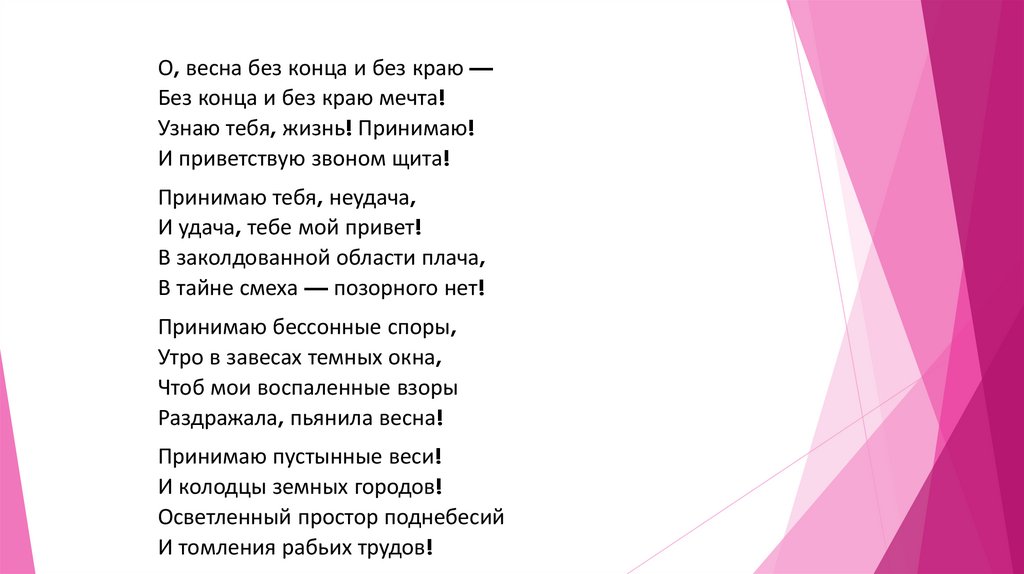 О, весна без конца и без краю —
Без конца и без краю мечта!
Узнаю тебя, жизнь! Принимаю!
И приветствую звоном щита!

Принимаю тебя, неудача,
И удача, тебе мой привет!
В заколдованной области плача,
В тайне смеха — позорного нет!

Принимаю бессонные споры,
Утро в завесах темных окна,
Чтоб мои воспаленные взоры
Раздражала, пьянила весна!

Принимаю пустынные веси!
И колодцы земных городов!
Осветленный простор поднебесий
И томления рабьих трудов!